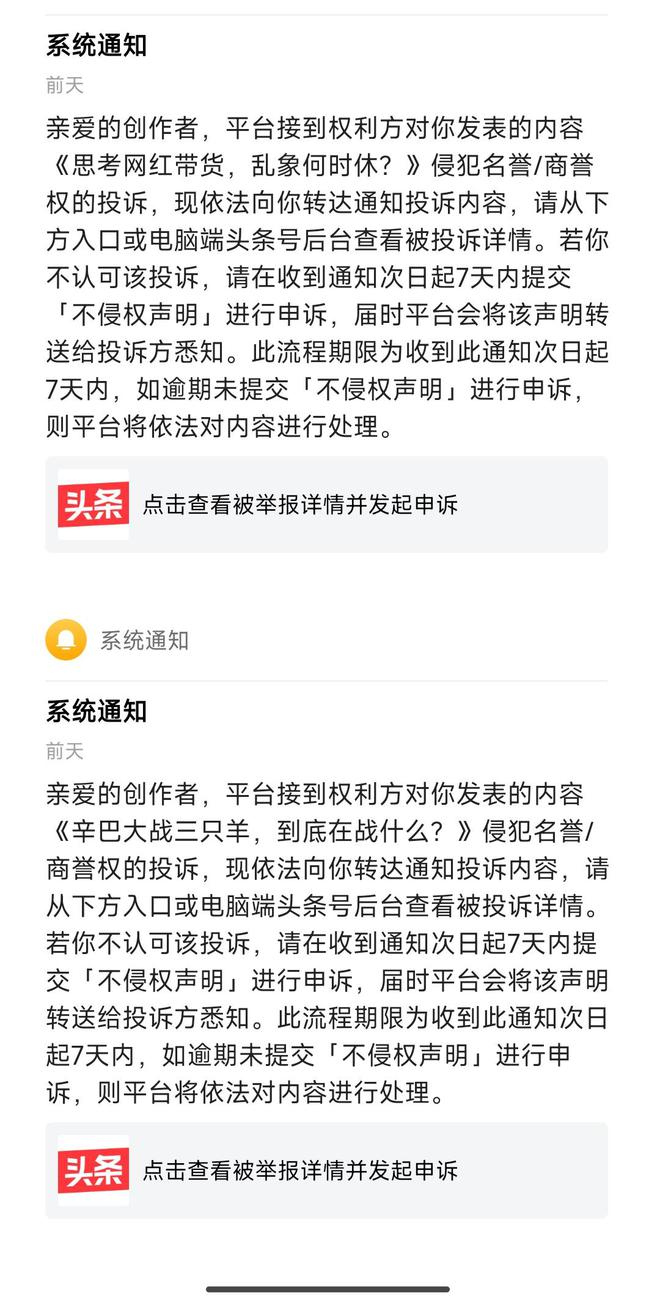 系统通知

前天

亲爱的创作者，平台接到权利方对你发表的内容《思考网红带货，乱象何时休？》侵犯名誉/商誉权的投诉，现依法向你转达通知投诉内容，请从下方入口或电脑端头条号后台查看被投诉详情。若你不认可该投诉，请在收到通知次日起7天内提交「不侵权声明」进行申诉，届时平台会将该声明转送给投诉方悉知。此流程期限为收到此通知次日起7天内，如逾期未提交「不侵权声明」进行申诉，则平台将依法对内容进行处理。

头条 点击查看被举报详情并发起申诉

系统通知

系统通知

前天

亲爱的创作者，平台接到权利方对你发表的内容《辛巴大战三只羊，到底在战什么？》侵犯名誉/商誉权的投诉，现依法向你转达通知投诉内容，请从下方入口或电脑端头条号后台查看被投诉详情。若你不认可该投诉，请在收到通知次日起7天内提交「不侵权声明」进行申诉，届时平台会将该声明转送给投诉方悉知。此流程期限为收到此通知次日起7天内，如逾期未提交「不侵权声明」进行申诉，则平台将依法对内容进行处理。

头条 点击查看被举报详情并发起申诉